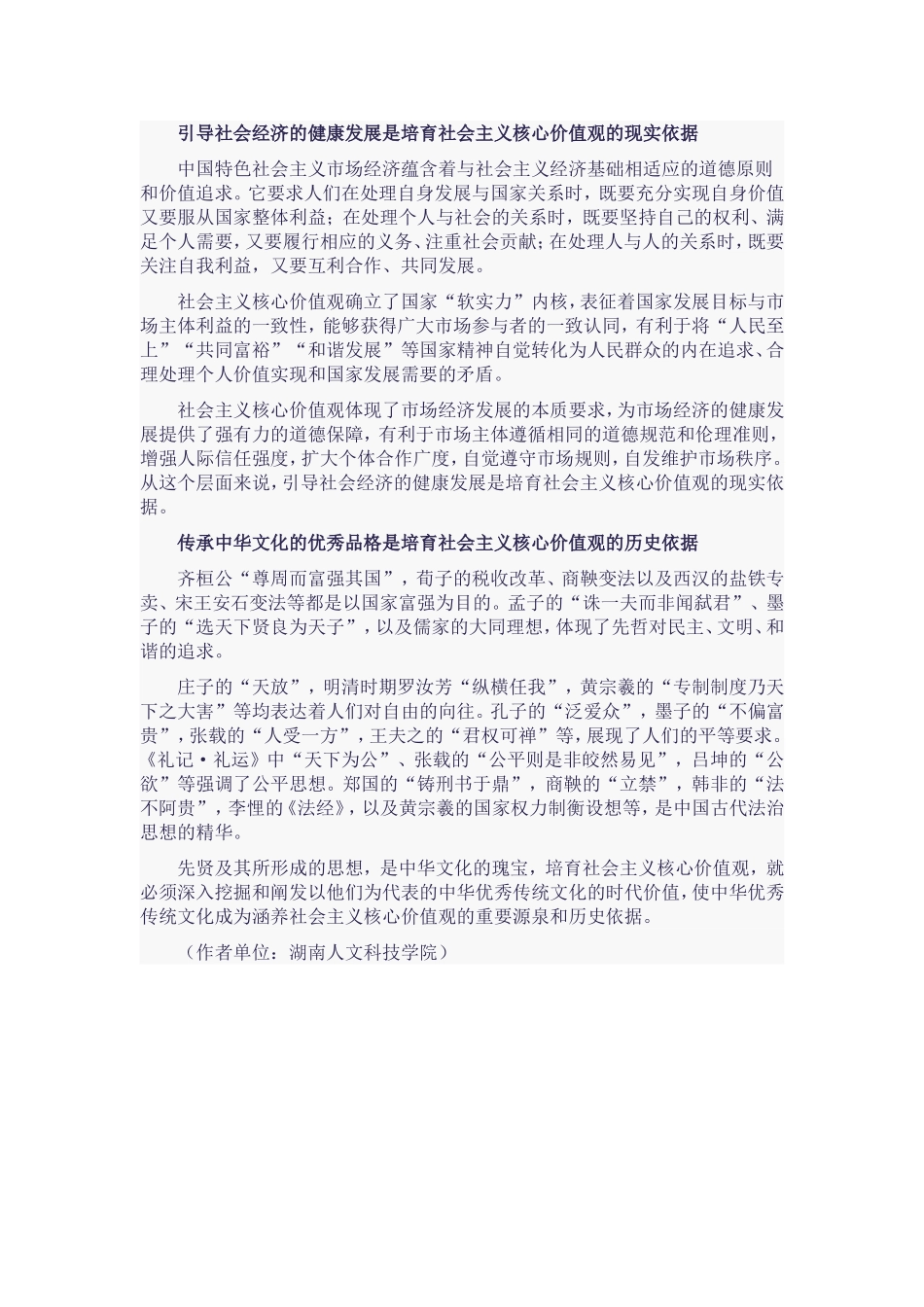 引导社会经济的健康发展是培育社会主义核心价值观的现实依据

中国特色社会主义市场经济蕴含着与社会主义经济基础相适应的道德原则和价值追求。它要求人们在处理自身发展与国家关系时，既要充分实现自身价值又要服从国家整体利益；在处理个人与社会的关系时，既要坚持自己的权利、满足个人需要，又要履行相应的义务、注重社会贡献；在处理人与人的关系时，既要关注自我利益，又要互利合作、共同发展。

社会主义核心价值观确立了国家“软实力”内核，表征着国家发展目标与市场主体利益的一致性，能够获得广大市场参与者的一致认同，有利于将“人民至上”“共同富裕”“和谐发展”等国家精神自觉转化为人民群众的内在追求、合理处理个人价值实现和国家发展需要的矛盾。

社会主义核心价值观体现了市场经济发展的本质要求，为市场经济的健康发展提供了强有力的道德保障，有利于市场主体遵循相同的道德规范和伦理准则，增强人际信任强度，扩大个体合作广度，自觉遵守市场规则，自发维护市场秩序。从这个层面来说，引导社会经济的健康发展是培育社会主义核心价值观的现实依据。

传承中华文化的优秀品格是培育社会主义核心价值观的历史依据

齐桓公“尊周而富强其国”，荀子的税收改革、商鞅变法以及西汉的盐铁专卖、宋王安石变法等都是以国家富强为目的。孟子的“诛一夫而非闻弑君”、墨子的“选天下贤良为天子”，以及儒家的大同理想，体现了先哲对民主、文明、和谐的追求。

庄子的“天放”，明清时期罗汝芳“纵横任我”，黄宗羲的“专制制度乃天下之大害”等均表达着人们对自由的向往。孔子的“泛爱众”，墨子的“不偏富贵”，张载的“人受一方”，王夫之的“君权可禅”等，展现了人们的平等要求。《礼记·礼运》中“天下为公”、张载的“公平则是非皎然易见”，吕坤的“公欲”等强调了公平思想。郑国的“铸刑书于鼎”，商鞅的“立禁”，韩非的“法不阿贵”，李悝的《法经》，以及黄宗羲的国家权力制衡设想等，是中国古代法治思想的精华。

先贤及其所形成的思想，是中华文化的瑰宝，培育社会主义核心价值观，就必须深入挖掘和阐发以他们为代表的中华优秀传统文化的时代价值，使中华优秀传统文化成为涵养社会主义核心价值观的重要源泉和历史依据。

（作者单位：湖南人文科技学院）